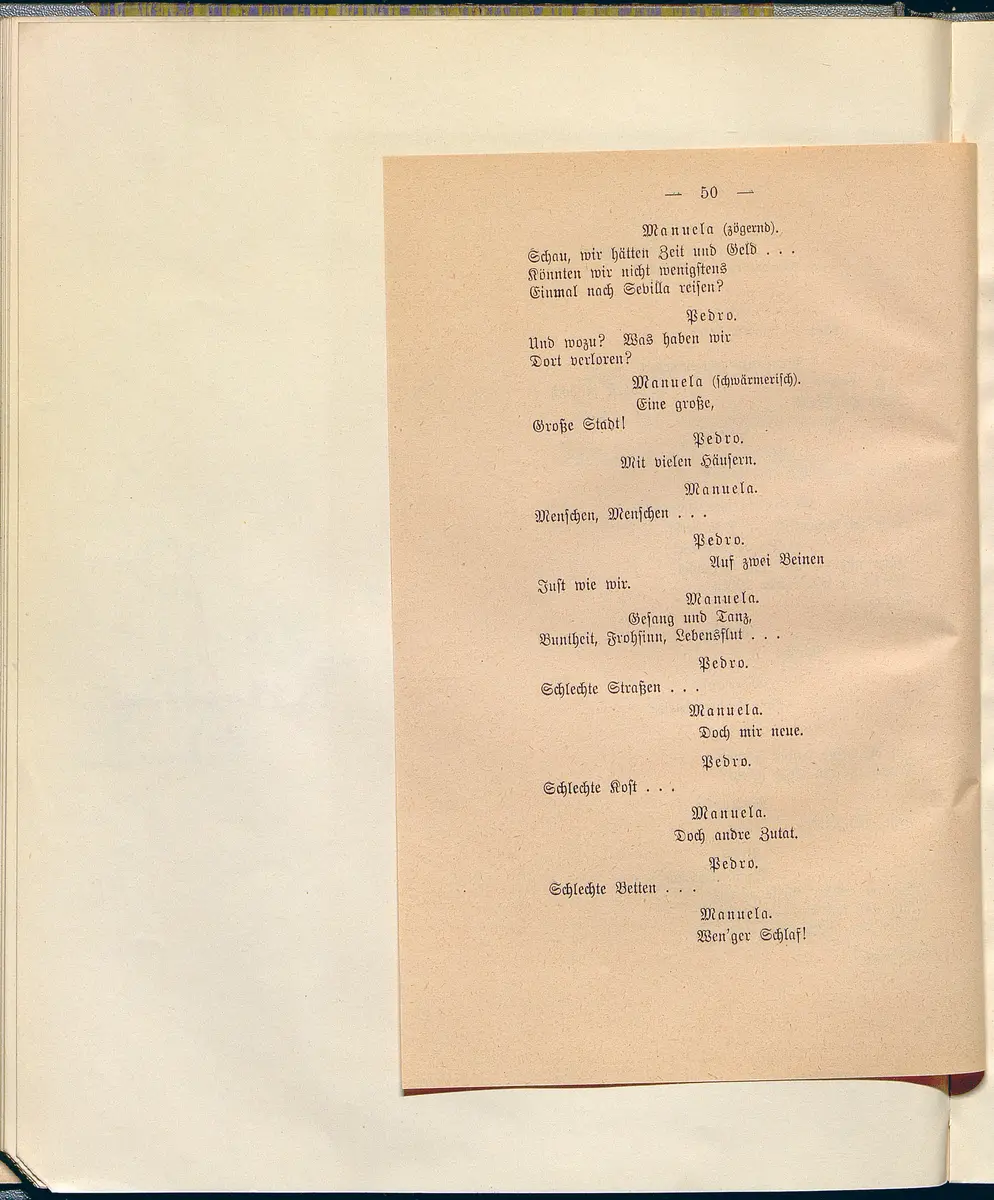 — 50 —

Manuela (zögernd).

Schau, wir hätten Zeit und Geld . . .
Könnten wir nicht wenigstens
Einmal nach Sevilla reisen?

Pedro.

Und wozu? Was haben wir
Dort verloren?

Manuela (schwärmerisch).

Eine große,
Große Stadt!

Pedro.

Mit vielen Häusern.

Manuela.

Menschen, Menschen . . .

Pedro.

Auf zwei Beinen
Just wie wir.

Manuela.

Gesang und Tanz,
Buntheit, Frohsinn, Lebensflut . . .

Pedro.

Schlechte Straßen . . .

Manuela.

Doch mir neue.

Pedro.

Schlechte Kost . . .

Manuela.

Doch andre Zutat.

Pedro.

Schlechte Betten . . .

Manuela.

Wen'ger Schlaf!